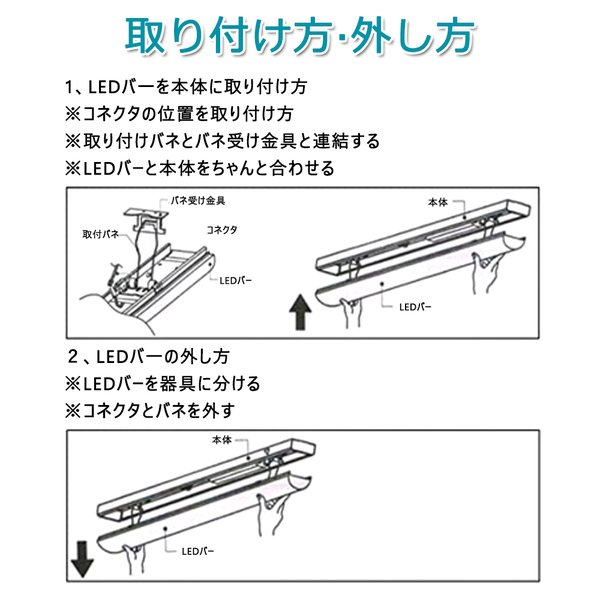 取り付け方·外し方

1、LEDバーを本体に取り付け方
※コネクタの位置を取り付け方
※取り付けバネとバネ受け金具と連結する
※LEDバーと本体をちゃんと合わせる

バネ受け金具
取付バネ
コネクタ
LEDバー
本体
LEDバー

２、LEDバーの外し方
※LEDバーを器具に分ける
※コネクタとバネを外す

本体
LEDバー